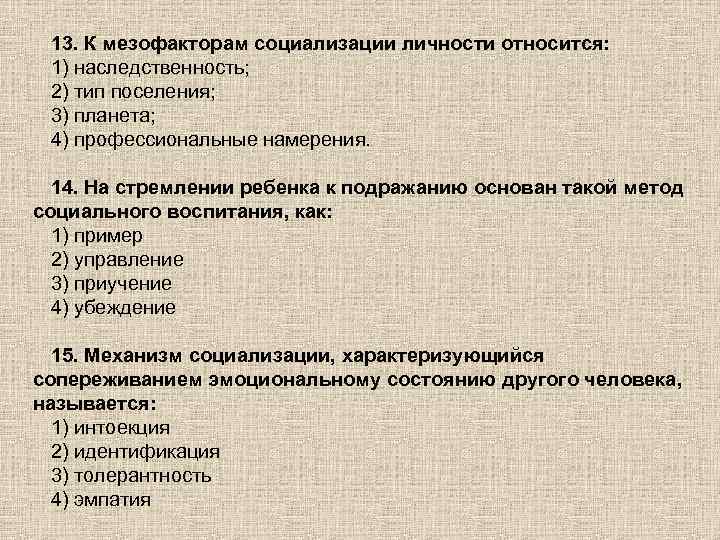 13. К мезофакторам социализации личности относится:
1) наследственность;
2) тип поселения;
3) планета;
4) профессиональные намерения.

14. На стремлении ребенка к подражанию основан такой метод социального воспитания, как:
1) пример
2) управление
3) приучение
4) убеждение

15. Механизм социализации, характеризующийся сопереживанием эмоциональному состоянию другого человека, называется:
1) интоекция
2) идентификация
3) толерантность
4) эмпатия